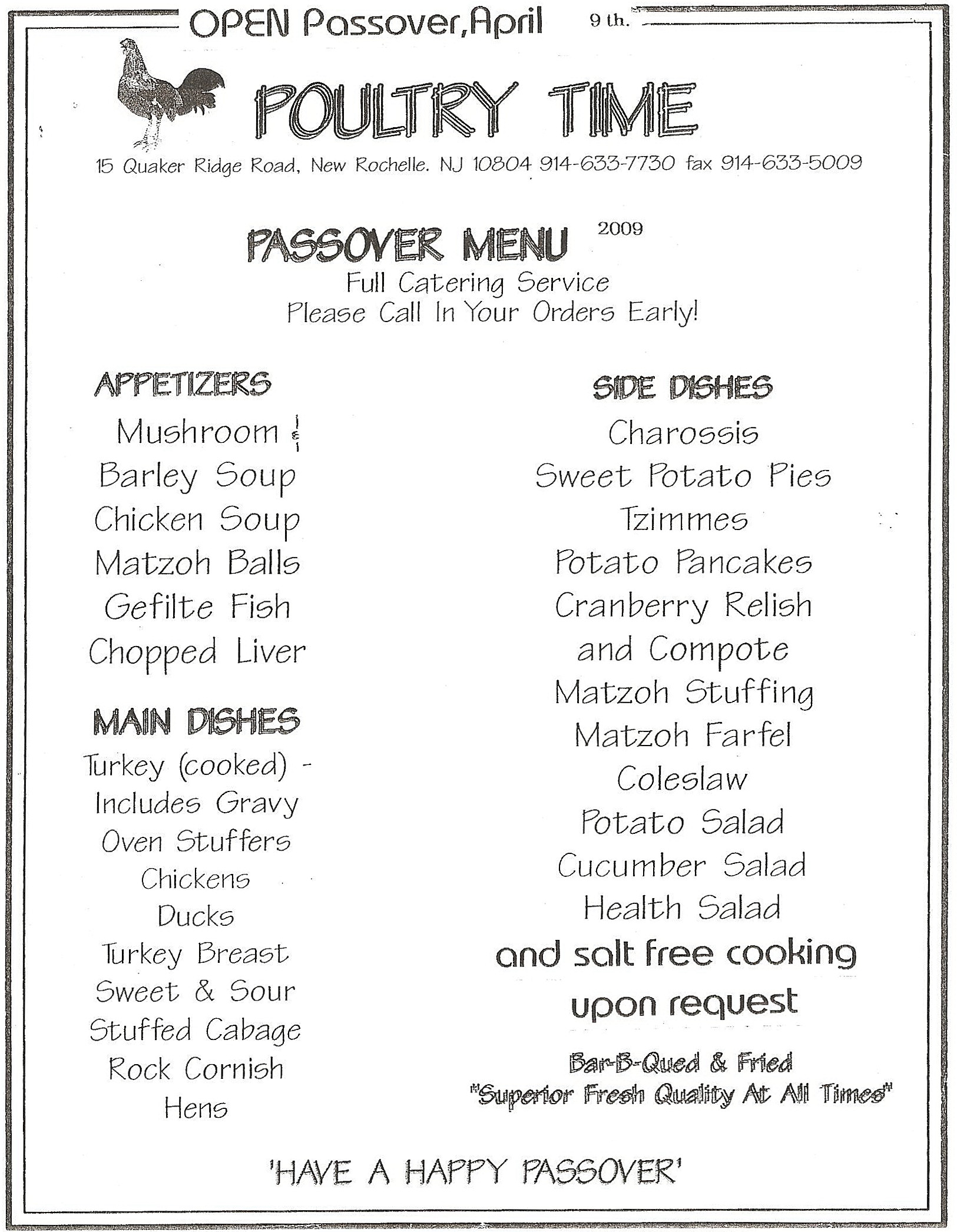 OPEN Passover, April 9 th.

POULTRY TIME

15 Quaker Ridge Road, New Rochelle. NJ 10804 914-633-7730 fax 914-633-5009

PASSOVER MENU 2009

Full Catering Service
Please Call In Your Orders Early!

APPETIZERS

Mushroom &
Barley Soup
Chicken Soup
Matzoh Balls
Gefilte Fish
Chopped Liver

MAIN DISHES

Turkey (cooked) -
Includes Gravy
Oven Stuffers
Chickens
Ducks
Turkey Breast
Sweet & Sour
Stuffed Cabage
Rock Cornish
Hens

SIDE DISHES

Charossis
Sweet Potato Pies
Tzimmes
Potato Pancakes
Cranberry Relish
and Compote
Matzoh Stuffing
Matzoh Farfel
Coleslaw
Potato Salad
Cucumber Salad
Health Salad
and salt free cooking
upon request

Bar-B-Qued & Fried
"Superior Fresh Quality At All Times"

'HAVE A HAPPY PASSOVER'